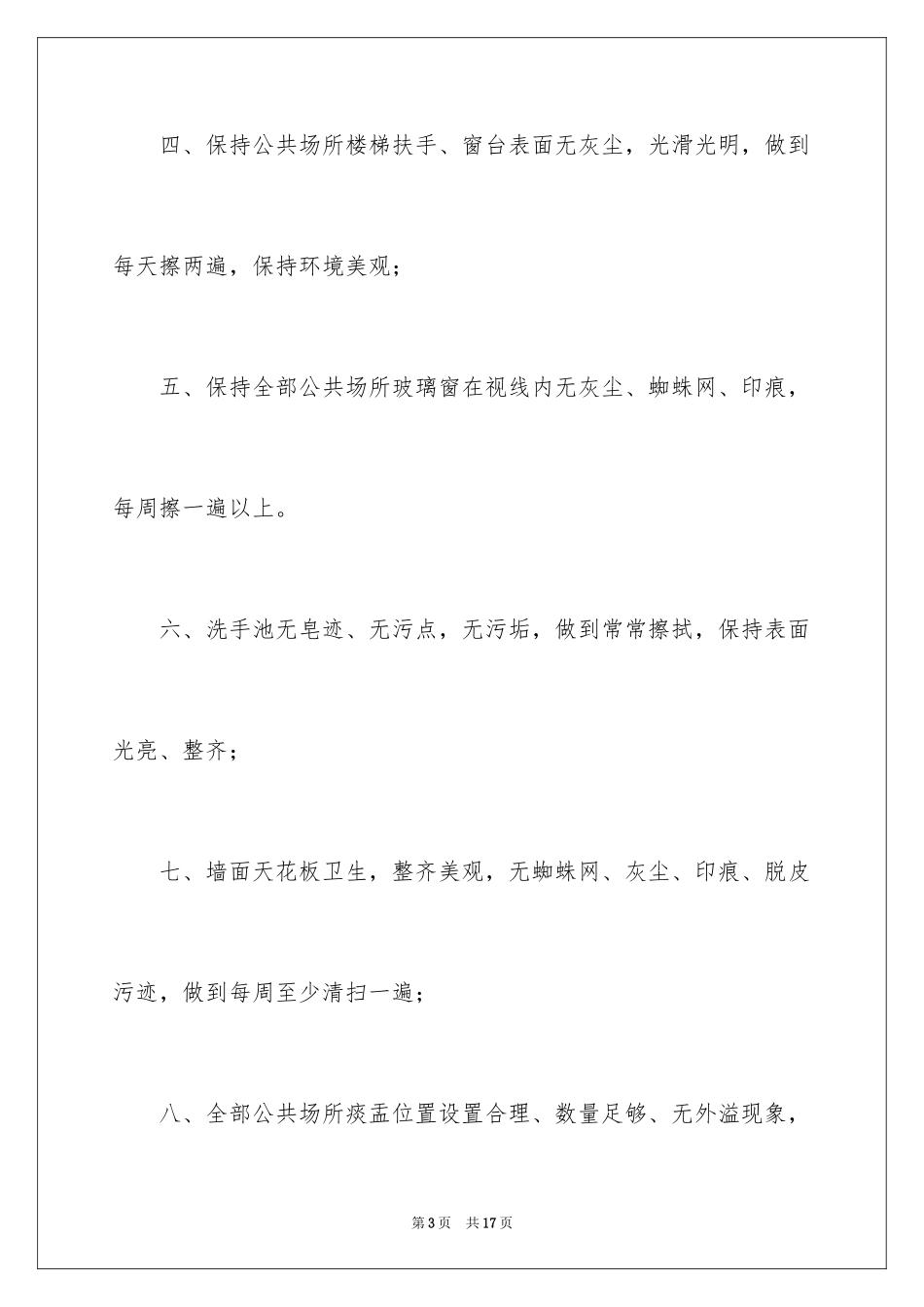 四、保持公共场所楼梯扶手、窗台表面无灰尘，光滑光明，做到每天擦两遍，保持环境美观；

五、保持全部公共场所玻璃窗在视线内无灰尘、蜘蛛网、印痕，每周擦一遍以上。

六、洗手池无皂迹、无污点，无污垢，做到常常擦拭，保持表面光亮、整齐；

七、墙面天花板卫生，整齐美观，无蜘蛛网、灰尘、印痕、脱皮污迹，做到每周至少清扫一遍；

八、全部公共场所痰盂位置设置合理、数量足够、无外溢现象，

第3页　共17页